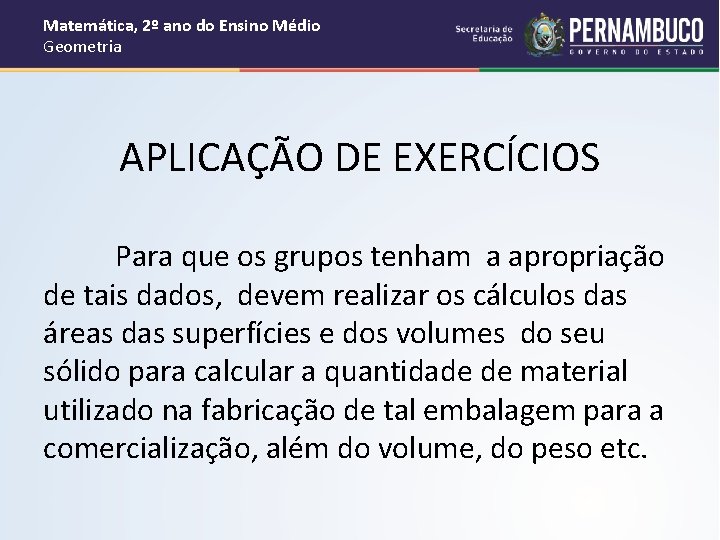 Matemática, 2º ano do Ensino Médio
Geometria

Secretaria de Educação

PERNAMBUCO
GOVERNO DO ESTADO

APLICAÇÃO DE EXERCÍCIOS

Para que os grupos tenham a apropriação de tais dados, devem realizar os cálculos das áreas das superfícies e dos volumes do seu sólido para calcular a quantidade de material utilizado na fabricação de tal embalagem para a comercialização, além do volume, do peso etc.